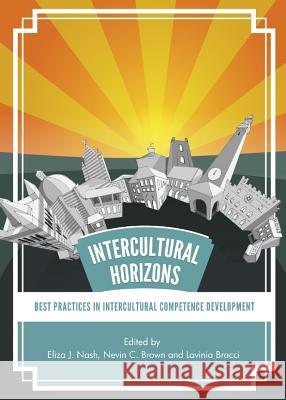 INTERCULTURAL HORIZONS

BEST PRACTICES IN INTERCULTURAL COMPETENCE DEVELOPMENT

Edited by
Eliza J. Nash, Nevin C. Brown and Lavinia Bracci

Kraina Książek